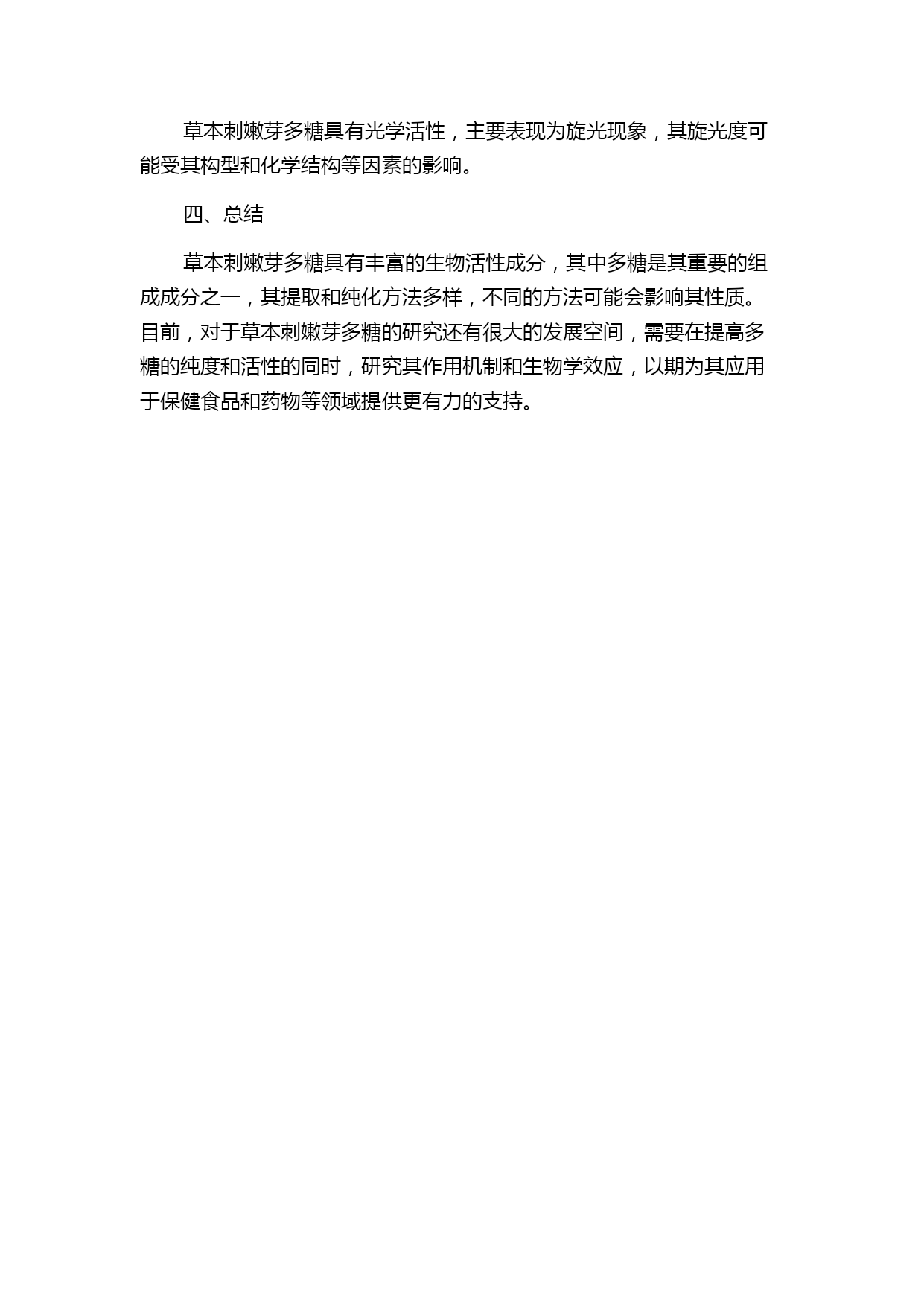 草本刺嫩芽多糖具有光学活性，主要表现为旋光现象，其旋光度可能受其构型和化学结构等因素的影响。

四、总结

草本刺嫩芽多糖具有丰富的生物活性成分，其中多糖是其重要的组成成分之一，其提取和纯化方法多样，不同的方法可能会影响其性质。目前，对于草本刺嫩芽多糖的研究还有很大的发展空间，需要在提高多糖的纯度和活性的同时，研究其作用机制和生物学效应，以期为其应用于保健食品和药物等领域提供更有力的支持。